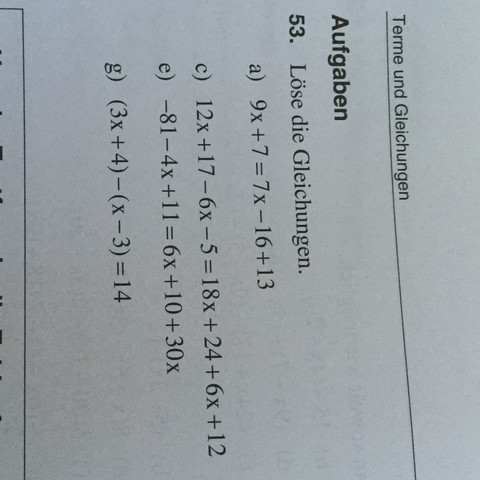 Terme und Gleichungen

Aufgaben

53. Löse die Gleichungen.

a) $9x+7=7x-16+13$

c) $12x+17-6x-5=18x+24+6x+12$

e) $-81-4x+11=6x+10+30x$

g) $(3x+4)-(x-3)=14$